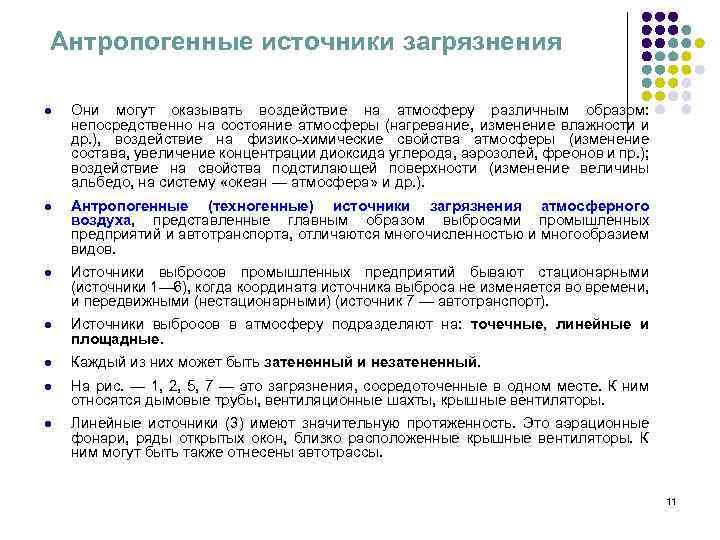 Антропогенные источники загрязнения

- Они могут оказывать воздействие на атмосферу различным образом: непосредственно на состояние атмосферы (нагревание, изменение влажности и др.), воздействие на физико-химические свойства атмосферы (изменение состава, увеличение концентрации диоксида углерода, аэрозолей, фреонов и пр.); воздействие на свойства подстилающей поверхности (изменение величины альбедо, на систему «океан — атмосфера» и др.).
- Антропогенные (техногенные) источники загрязнения атмосферного воздуха, представленные главным образом выбросами промышленных предприятий и автотранспорта, отличаются многочисленностью и многообразием видов.
- Источники выбросов промышленных предприятий бывают стационарными (источники 1—6), когда координата источника выброса не изменяется во времени, и передвижными (нестационарными) (источник 7 — автотранспорт).
- Источники выбросов в атмосферу подразделяют на: точечные, линейные и площадные.
- Каждый из них может быть затененный и незатененный.
- На рис. — 1, 2, 5, 7 — это загрязнения, сосредоточенные в одном месте. К ним относятся дымовые трубы, вентиляционные шахты, крышные вентиляторы.
- Линейные источники (3) имеют значительную протяженность. Это аэрационные фонари, ряды открытых окон, близко расположенные крышные вентиляторы. К ним могут быть также отнесены автотрассы.

11